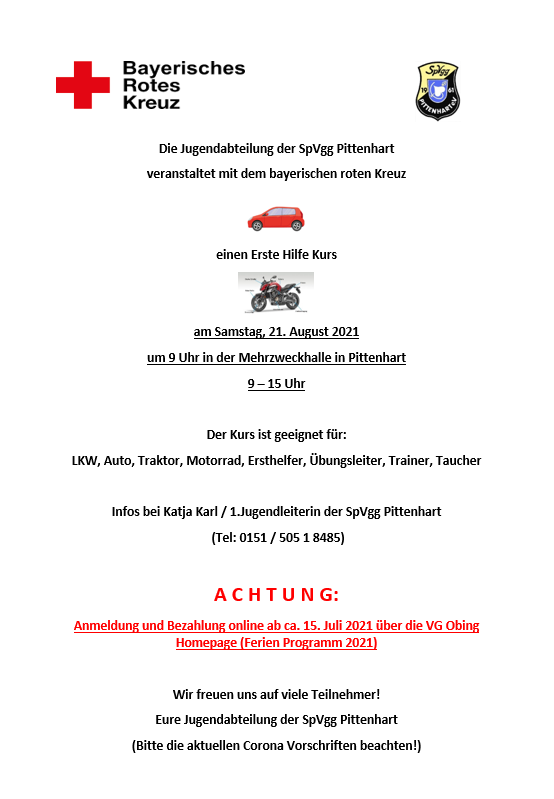 Bayerisches
Rotes
Kreuz

SpVgg
19 61
PITTENHART e.V.

Die Jugendabteilung der SpVgg Pittenhart

veranstaltet mit dem bayerischen roten Kreuz

einen Erste Hilfe Kurs

am Samstag, 21. August 2021

um 9 Uhr in der Mehrzweckhalle in Pittenhart

9 – 15 Uhr

Der Kurs ist geeignet für:

LKW, Auto, Traktor, Motorrad, Ersthelfer, Übungsleiter, Trainer, Taucher

Infos bei Katja Karl / 1.Jugendleiterin der SpVgg Pittenhart

(Tel: 0151 / 505 1 8485)

A C H T U N G:

Anmeldung und Bezahlung online ab ca. 15. Juli 2021 über die VG Obing Homepage (Ferien Programm 2021)

Wir freuen uns auf viele Teilnehmer!

Eure Jugendabteilung der SpVgg Pittenhart

(Bitte die aktuellen Corona Vorschriften beachten!)